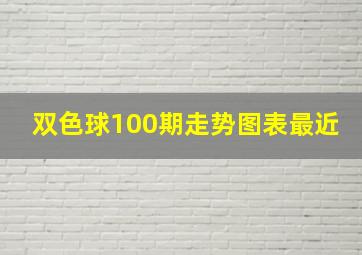 双色球100期走势图表最近